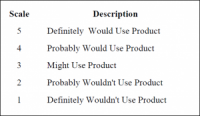 | Scale | Description |
|---|---|
| 5 | Definitely  Would Use Product |
| 4 | Probably Would Use Product |
| 3 | Might Use Product |
| 2 | Probably Wouldn't Use Product |
| 1 | Definitely Wouldn't Use Product |